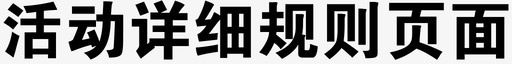 活动详细规则页面